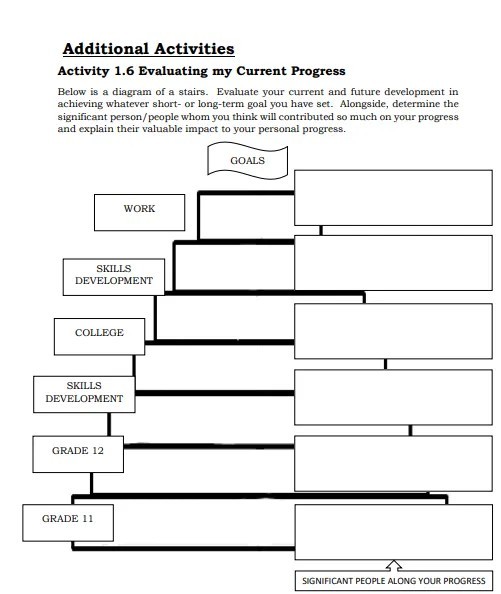 Additional Activities

Activity 1.6 Evaluating my Current Progress

Below is a diagram of a stairs. Evaluate your current and future development in achieving whatever short- or long-term goal you have set. Alongside, determine the significant person/people whom you think will contributed so much on your progress and explain their valuable impact to your personal progress.

GOALS

WORK

SKILLS DEVELOPMENT

COLLEGE

SKILLS DEVELOPMENT

GRADE 12

GRADE 11

SIGNIFICANT PEOPLE ALONG YOUR PROGRESS